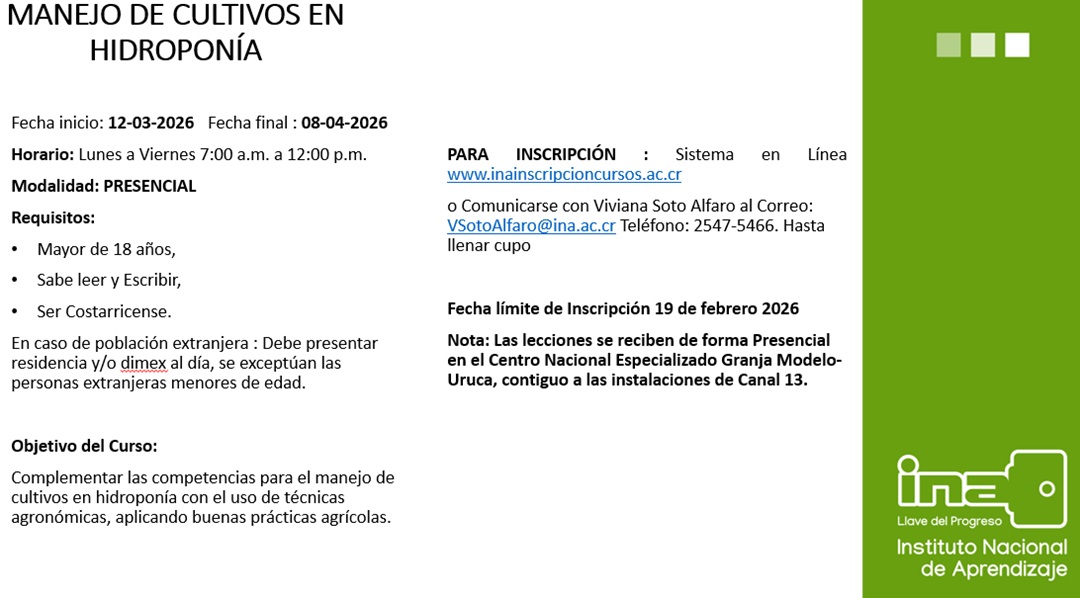 MANEJO DE CULTIVOS EN HIDROPONÍA

Fecha inicio: 12-03-2026 Fecha final : 08-04-2026

Horario: Lunes a Viernes 7:00 a.m. a 12:00 p.m.

Modalidad: PRESENCIAL

Requisitos:

• Mayor de 18 años,

• Sabe leer y Escribir,

• Ser Costarricense.

En caso de población extranjera : Debe presentar residencia y/o dimex al día, se exceptúan las personas extranjeras menores de edad.

Objetivo del Curso:

Complementar las competencias para el manejo de cultivos en hidroponía con el uso de técnicas agronómicas, aplicando buenas prácticas agrícolas.

PARA INSCRIPCIÓN : Sistema en Línea www.inainscripcioncursos.ac.cr

o Comunicarse con Viviana Soto Alfaro al Correo: VSotoAlfaro@ina.ac.cr Teléfono: 2547-5466. Hasta llenar cupo

Fecha límite de Inscripción 19 de febrero 2026

Nota: Las lecciones se reciben de forma Presencial en el Centro Nacional Especializado Granja Modelo-Uruca, contiguo a las instalaciones de Canal 13.

ina

Llave del Progreso

Instituto Nacional de Aprendizaje